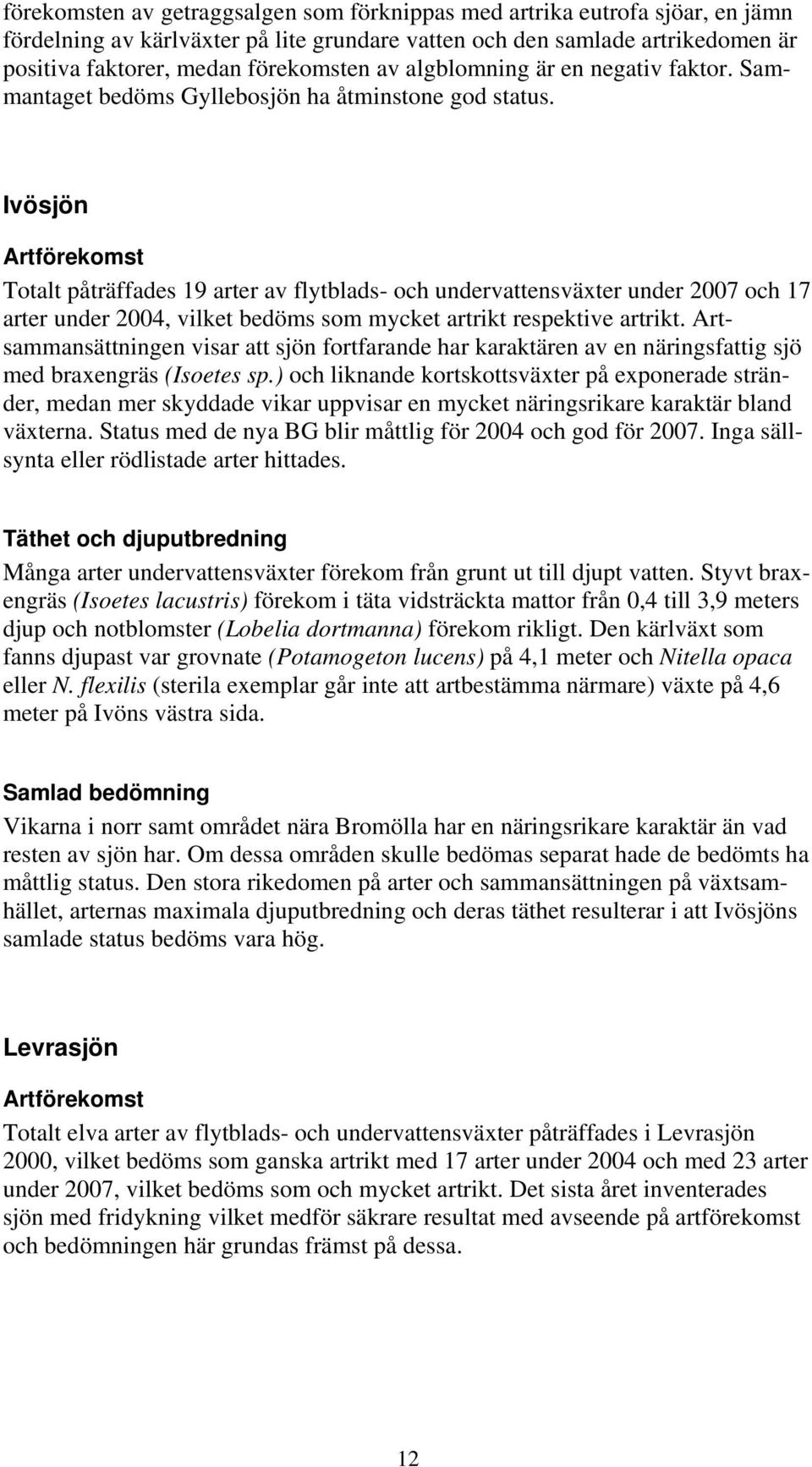 förekomsten av getraggsalgen som förknippas med artrika eutrofa sjöar, en jämn fördelning av kärlväxter på lite grundare vatten och den samlade artrikedomen är positiva faktorer, medan förekomsten av algblomning är en negativ faktor. Sammantaget bedöms Gyllebosjön ha åtminstone god status.

Ivösjön

Artförekomst

Totalt påträffades 19 arter av flytblads- och undervattensväxter under 2007 och 17 arter under 2004, vilket bedöms som mycket artrikt respektive artrikt. Artsammansättningen visar att sjön fortfarande har karaktären av en näringsfattig sjö med braxengräs (Isoetes sp.) och liknande kortskottsväxter på exponerade stränder, medan mer skyddade vikar uppvisar en mycket näringsrikare karaktär bland växterna. Status med de nya BG blir måttlig för 2004 och god för 2007. Inga sällsynta eller rödlistade arter hittades.

Täthet och djuputbredning

Många arter undervattensväxter förekom från grunt ut till djupt vatten. Styvt braxengräs (Isoetes lacustris) förekom i täta vidsträckta mattor från 0,4 till 3,9 meters djup och notblomster (Lobelia dortmanna) förekom rikligt. Den kärlväxt som fanns djupast var grovnate (Potamogeton lucens) på 4,1 meter och Nitella opaca eller N. flexilis (sterila exemplar går inte att artbestämma närmare) växte på 4,6 meter på Ivöns västra sida.

Samlad bedömning

Vikarna i norr samt området nära Bromölla har en näringsrikare karaktär än vad resten av sjön har. Om dessa områden skulle bedömas separat hade de bedömts ha måttlig status. Den stora rikedomen på arter och sammansättningen på växtsamhället, arternas maximala djuputbredning och deras täthet resulterar i att Ivösjöns samlade status bedöms vara hög.

Levrasjön

Artförekomst

Totalt elva arter av flytblads- och undervattensväxter påträffades i Levrasjön 2000, vilket bedöms som ganska artrikt med 17 arter under 2004 och med 23 arter under 2007, vilket bedöms som och mycket artrikt. Det sista året inventerades sjön med fridykning vilket medför säkrare resultat med avseende på artförekomst och bedömningen här grundas främst på dessa.

12